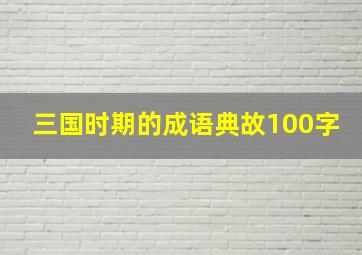 三国时期的成语典故100字